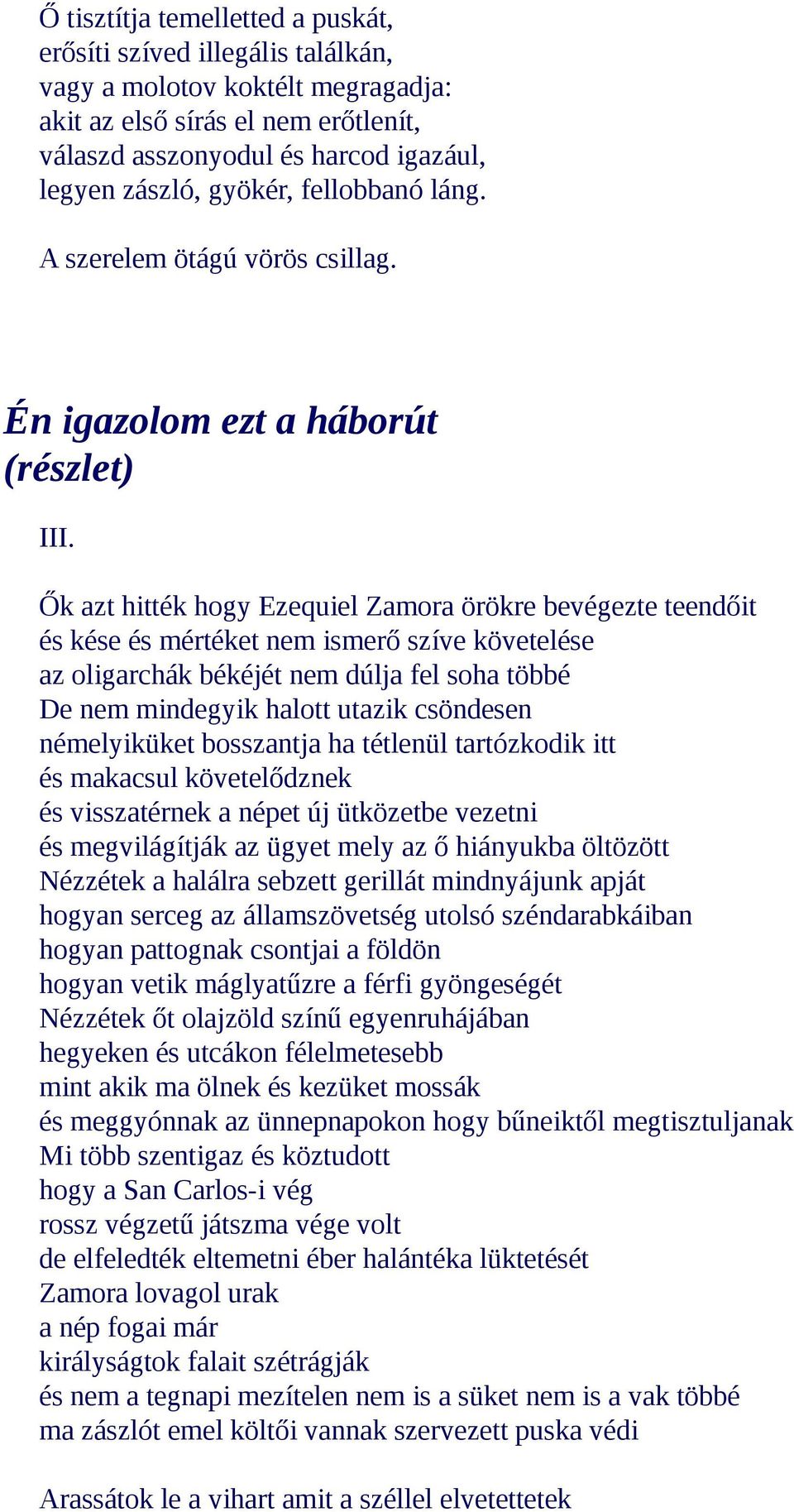 Ő tisztítja temelletted a puskát,
erősíti szíved illegális találkán,
vagy a molotov koktélt megragadja:
akit az első sírás el nem erőtlenít,
válaszd asszonyodul és harcod igazául,
legyen zászló, gyökér, fellobbanó láng.

A szerelem ötágú vörös csillag.

Én igazolom ezt a háborút (részlet)

III.

Ők azt hitték hogy Ezequiel Zamora örökre bevégezte teendőit
és kése és mértéket nem ismerő szíve követelése
az oligarchák békéjét nem dúlja fel soha többé
De nem mindegyik halott utazik csöndesen
némelyiküket bosszantja ha tétlenül tartózkodik itt
és makacsul követelődznek
és visszatérnek a népet új ütközetbe vezetni
és megvilágítják az ügyet mely az ő hiányukba öltözött
Nézzétek a halálra sebzett gerillát mindnyájunk apját
hogyan serceg az államszövetség utolsó széndarabkáiban
hogyan pattognak csontjai a földön
hogyan vetik máglyatűzre a férfi gyöngeségét
Nézzétek őt olajzöld színű egyenruhájában
hegyeken és utcákon félelmetesebb
mint akik ma ölnek és kezüket mossák
és meggyónnak az ünnepnapokon hogy bűneiktől megtisztuljanak
Mi több szentigaz és köztudott
hogy a San Carlos-i vég
rossz végzetű játszma vége volt
de elfeledték eltemetni éber halántéka lüktetését
Zamora lovagol urak
a nép fogai már
királyságtok falait szétrágják
és nem a tegnapi mezítelen nem is a süket nem is a vak többé
ma zászlót emel költői vannak szervezett puska védi

Arassátok le a vihart amit a széllel elvetettetek